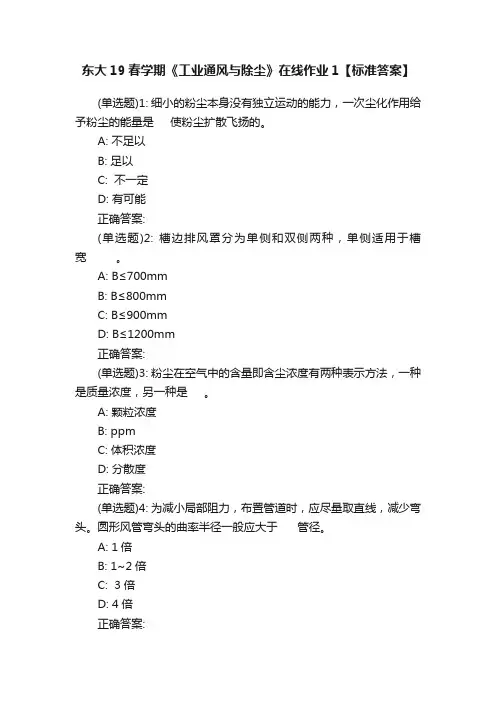 东大19春学期《工业通风与除尘》在线作业1【标准答案】

(单选题)1: 细小的粉尘本身没有独立运动的能力，一次尘化作用给予粉尘的能量是 使粉尘扩散飞扬的。

A: 不足以

B: 足以

C: 不一定

D: 有可能

正确答案:

(单选题)2: 槽边排风罩分为单侧和双侧两种，单侧适用于槽宽 。

A: B≤700mm

B: B≤800mm

C: B≤900mm

D: B≤1200mm

正确答案:

(单选题)3: 粉尘在空气中的含量即含尘浓度有两种表示方法，一种是质量浓度，另一种是 。

A: 颗粒浓度

B: ppm

C: 体积浓度

D: 分散度

正确答案:

(单选题)4: 为减小局部阻力，布置管道时，应尽量取直线，减少弯头。圆形风管弯头的曲率半径一般应大于 管径。

A: 1倍

B: 1~2倍

C: 3倍

D: 4倍

正确答案: